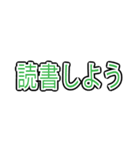 読書しよう